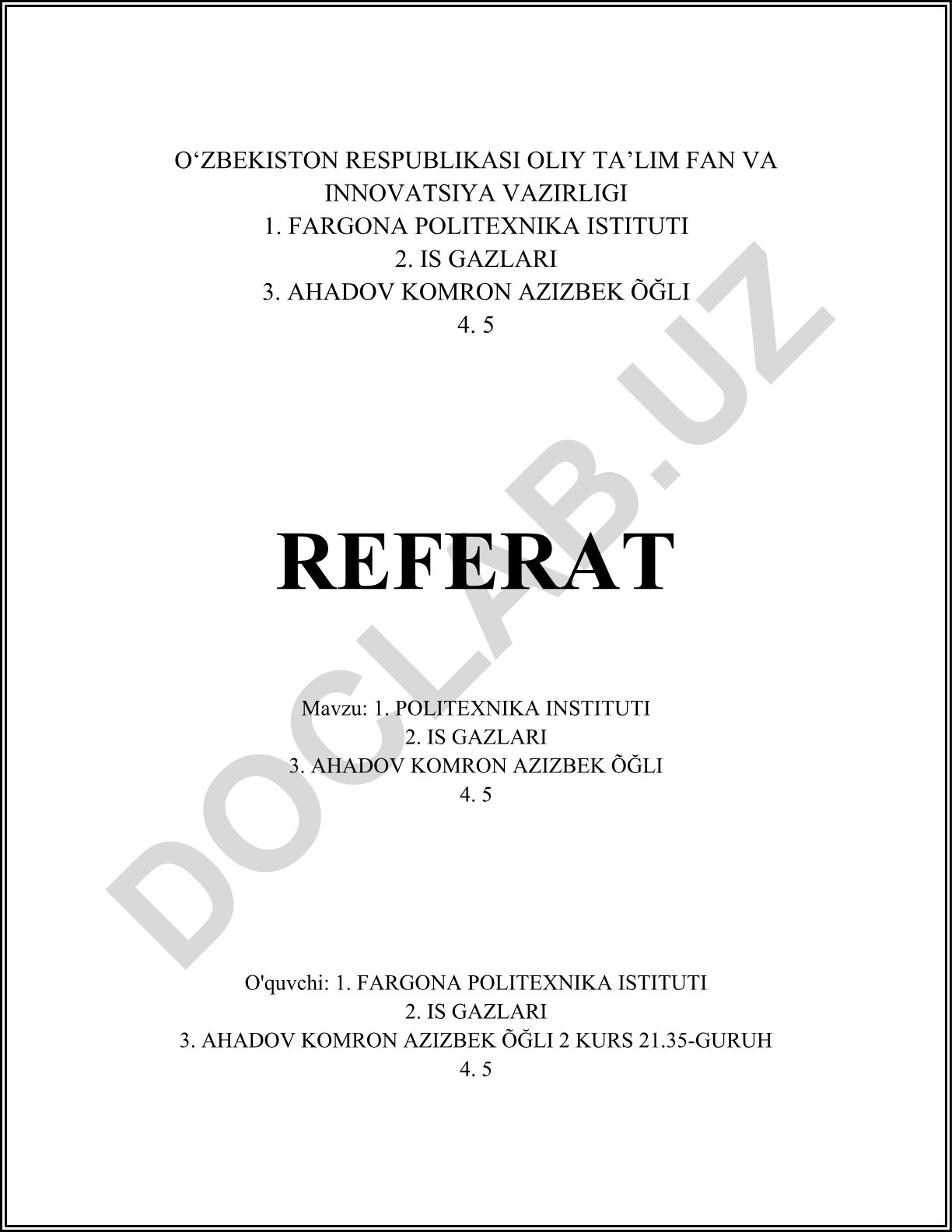 O‘ZBEKISTON RESPUBLIKASI OLIY TA’LIM FAN VA INNOVATSIYA VAZIRLIGI
1. FARGONA POLITEXNIKA ISTITUTI
2. IS GAZLARI
3. AHADOV KOMRON AZIZBEK ÕĞLI
4. 5

DOCLAB.UZ

REFERAT

Mavzu: 1. POLITEXNIKA INSTITUTI
2. IS GAZLARI
3. AHADOV KOMRON AZIZBEK ÕĞLI
4. 5

O'quvchi: 1. FARGONA POLITEXNIKA ISTITUTI
2. IS GAZLARI
3. AHADOV KOMRON AZIZBEK ÕĞLI 2 KURS 21.35-GURUH
4. 5